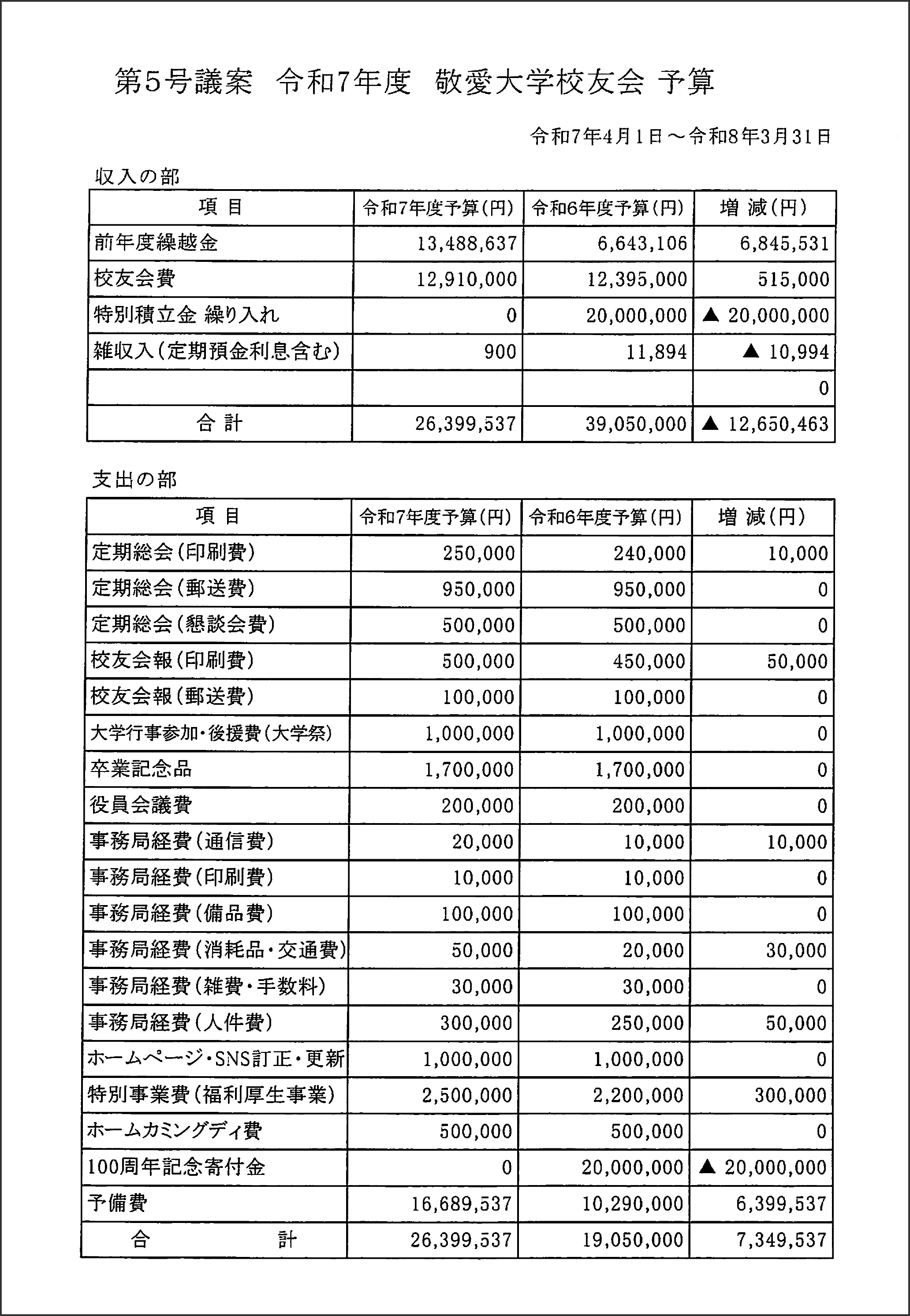 第5号議案　令和7年度　敬愛大学校友会 予算

令和7年4月1日～令和8年3月31日

収入の部

| 項 目 | 令和7年度予算(円) | 令和6年度予算(円) | 増 減(円) |
|---|---|---|---|
| 前年度繰越金 | 13,488,637 | 6,643,106 | 6,845,531 |
| 校友会費 | 12,910,000 | 12,395,000 | 515,000 |
| 特別積立金 繰り入れ | 0 | 20,000,000 | ▲ 20,000,000 |
| 雑収入(定期預金利息含む) | 900 | 11,894 | ▲ 10,994 |
| | | | 0 |
| 合 計 | 26,399,537 | 39,050,000 | ▲ 12,650,463 |

支出の部

| 項 目 | 令和7年度予算(円) | 令和6年度予算(円) | 増 減(円) |
|---|---|---|---|
| 定期総会(印刷費) | 250,000 | 240,000 | 10,000 |
| 定期総会(郵送費) | 950,000 | 950,000 | 0 |
| 定期総会(懇談会費) | 500,000 | 500,000 | 0 |
| 校友会報(印刷費) | 500,000 | 450,000 | 50,000 |
| 校友会報(郵送費) | 100,000 | 100,000 | 0 |
| 大学行事参加・後援費(大学祭) | 1,000,000 | 1,000,000 | 0 |
| 卒業記念品 | 1,700,000 | 1,700,000 | 0 |
| 役員会議費 | 200,000 | 200,000 | 0 |
| 事務局経費(通信費) | 20,000 | 10,000 | 10,000 |
| 事務局経費(印刷費) | 10,000 | 10,000 | 0 |
| 事務局経費(備品費) | 100,000 | 100,000 | 0 |
| 事務局経費(消耗品・交通費) | 50,000 | 20,000 | 30,000 |
| 事務局経費(雑費・手数料) | 30,000 | 30,000 | 0 |
| 事務局経費(人件費) | 300,000 | 250,000 | 50,000 |
| ホームページ・SNS訂正・更新 | 1,000,000 | 1,000,000 | 0 |
| 特別事業費(福利厚生事業) | 2,500,000 | 2,200,000 | 300,000 |
| ホームカミングディ費 | 500,000 | 500,000 | 0 |
| 100周年記念寄付金 | 0 | 20,000,000 | ▲ 20,000,000 |
| 予備費 | 16,689,537 | 10,290,000 | 6,399,537 |
| 合 計 | 26,399,537 | 19,050,000 | 7,349,537 |